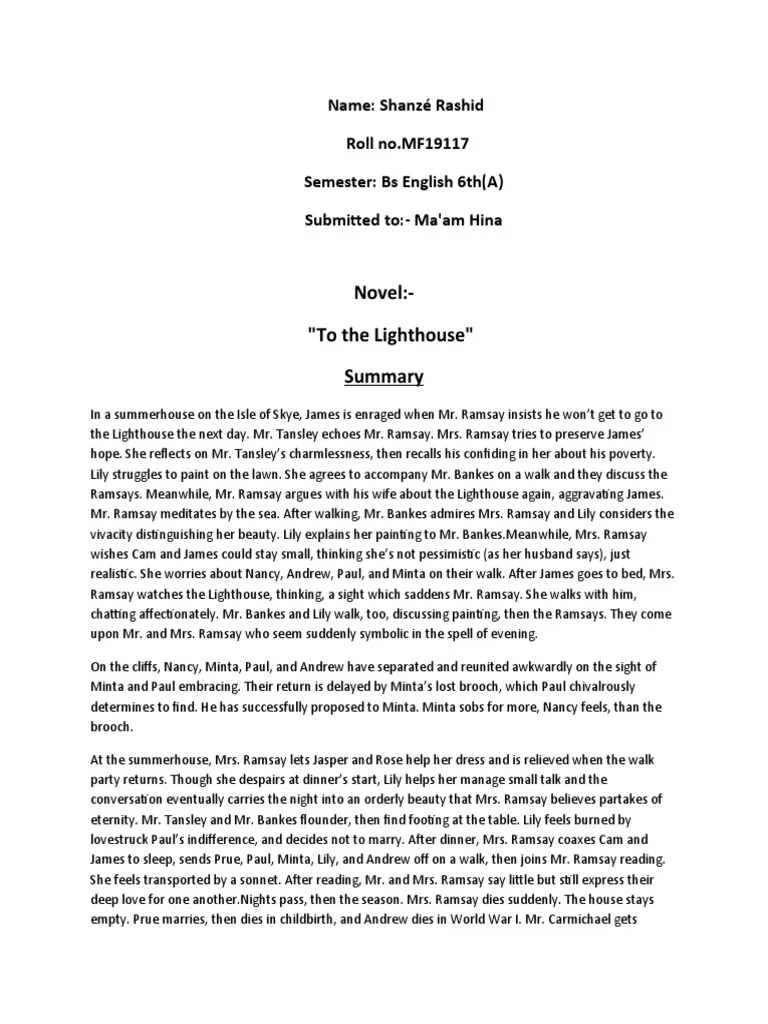 Name: Shanzé Rashid

Roll no.MF19117

Semester: Bs English 6th(A)

Submitted to:- Ma'am Hina

Novel:-

"To the Lighthouse"

Summary

In a summerhouse on the Isle of Skye, James is enraged when Mr. Ramsay insists he won't get to go to the Lighthouse the next day. Mr. Tansley echoes Mr. Ramsay. Mrs. Ramsay tries to preserve James' hope. She reflects on Mr. Tansley's charmlessness, then recalls his confiding in her about his poverty. Lily struggles to paint on the lawn. She agrees to accompany Mr. Bankes on a walk and they discuss the Ramsays. Meanwhile, Mr. Ramsay argues with his wife about the Lighthouse again, aggravating James. Mr. Ramsay meditates by the sea. After walking, Mr. Bankes admires Mrs. Ramsay and Lily considers the vivacity distinguishing her beauty. Lily explains her painting to Mr. Bankes.Meanwhile, Mrs. Ramsay wishes Cam and James could stay small, thinking she's not pessimistic (as her husband says), just realistic. She worries about Nancy, Andrew, Paul, and Minta on their walk. After James goes to bed, Mrs. Ramsay watches the Lighthouse, thinking, a sight which saddens Mr. Ramsay. She walks with him, chatting affectionately. Mr. Bankes and Lily walk, too, discussing painting, then the Ramsays. They come upon Mr. and Mrs. Ramsay who seem suddenly symbolic in the spell of evening.

On the cliffs, Nancy, Minta, Paul, and Andrew have separated and reunited awkwardly on the sight of Minta and Paul embracing. Their return is delayed by Minta's lost brooch, which Paul chivalrously determines to find. He has successfully proposed to Minta. Minta sobs for more, Nancy feels, than the brooch.

At the summerhouse, Mrs. Ramsay lets Jasper and Rose help her dress and is relieved when the walk party returns. Though she despairs at dinner's start, Lily helps her manage small talk and the conversation eventually carries the night into an orderly beauty that Mrs. Ramsay believes partakes of eternity. Mr. Tansley and Mr. Bankes flounder, then find footing at the table. Lily feels burned by lovestruck Paul's indifference, and decides not to marry. After dinner, Mrs. Ramsay coaxes Cam and James to sleep, sends Prue, Paul, Minta, Lily, and Andrew off on a walk, then joins Mr. Ramsay reading. She feels transported by a sonnet. After reading, Mr. and Mrs. Ramsay say little but still express their deep love for one another.Nights pass, then the season. Mrs. Ramsay dies suddenly. The house stays empty. Prue marries, then dies in childbirth, and Andrew dies in World War I. Mr. Carmichael gets